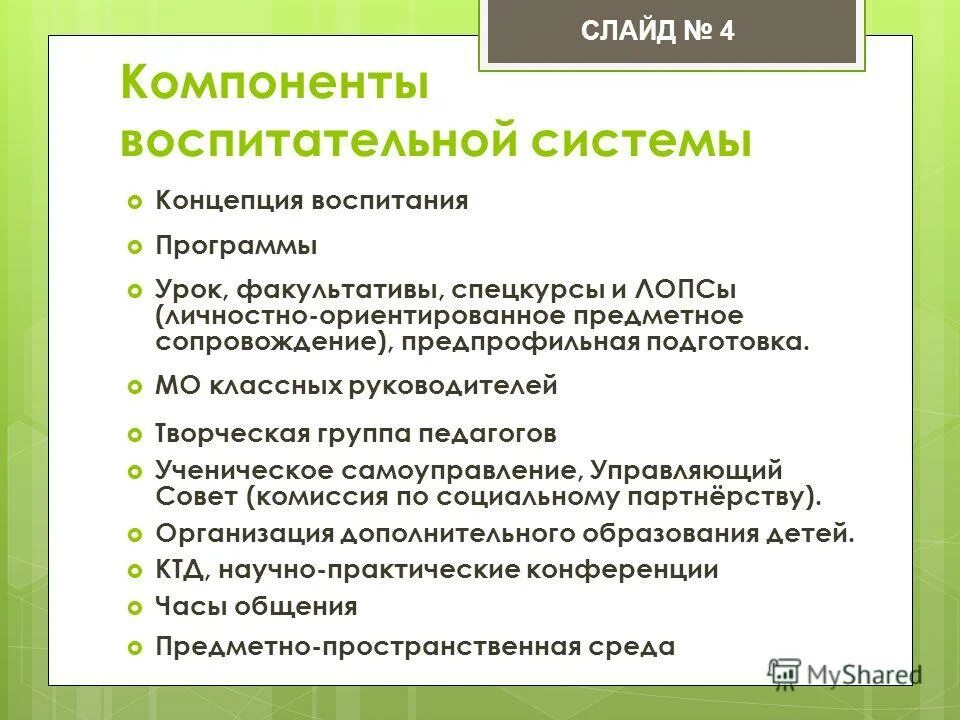 СЛАЙД № 4

Компоненты воспитательной системы

Концепция воспитания

Программы

Урок, факультативы, спецкурсы и ЛОПСы (личностно-ориентированное предметное сопровождение), предпрофильная подготовка.

МО классных руководителей

Творческая группа педагогов

Ученическое самоуправление, Управляющий Совет (комиссия по социальному партнёрству).

Организация дополнительного образования детей.

КТД, научно-практические конференции

Часы общения

Предметно-пространственная среда

MyShared